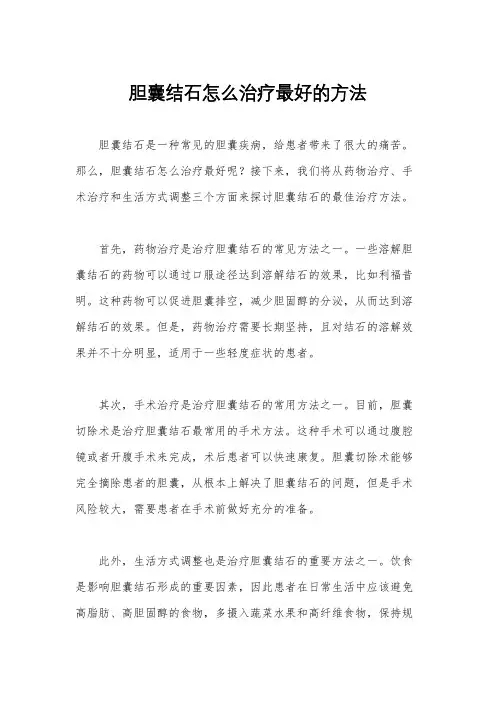 胆囊结石怎么治疗最好的方法

胆囊结石是一种常见的胆囊疾病，给患者带来了很大的痛苦。那么，胆囊结石怎么治疗最好呢？接下来，我们将从药物治疗、手术治疗和生活方式调整三个方面来探讨胆囊结石的最佳治疗方法。

首先，药物治疗是治疗胆囊结石的常见方法之一。一些溶解胆囊结石的药物可以通过口服途径达到溶解结石的效果，比如利福昔明。这种药物可以促进胆囊排空，减少胆固醇的分泌，从而达到溶解结石的效果。但是，药物治疗需要长期坚持，且对结石的溶解效果并不十分明显，适用于一些轻度症状的患者。

其次，手术治疗是治疗胆囊结石的常用方法之一。目前，胆囊切除术是治疗胆囊结石最常用的手术方法。这种手术可以通过腹腔镜或者开腹手术来完成，术后患者可以快速康复。胆囊切除术能够完全摘除患者的胆囊，从根本上解决了胆囊结石的问题，但是手术风险较大，需要患者在手术前做好充分的准备。

此外，生活方式调整也是治疗胆囊结石的重要方法之一。饮食是影响胆囊结石形成的重要因素，因此患者在日常生活中应该避免高脂肪、高胆固醇的食物，多摄入蔬菜水果和高纤维食物，保持规